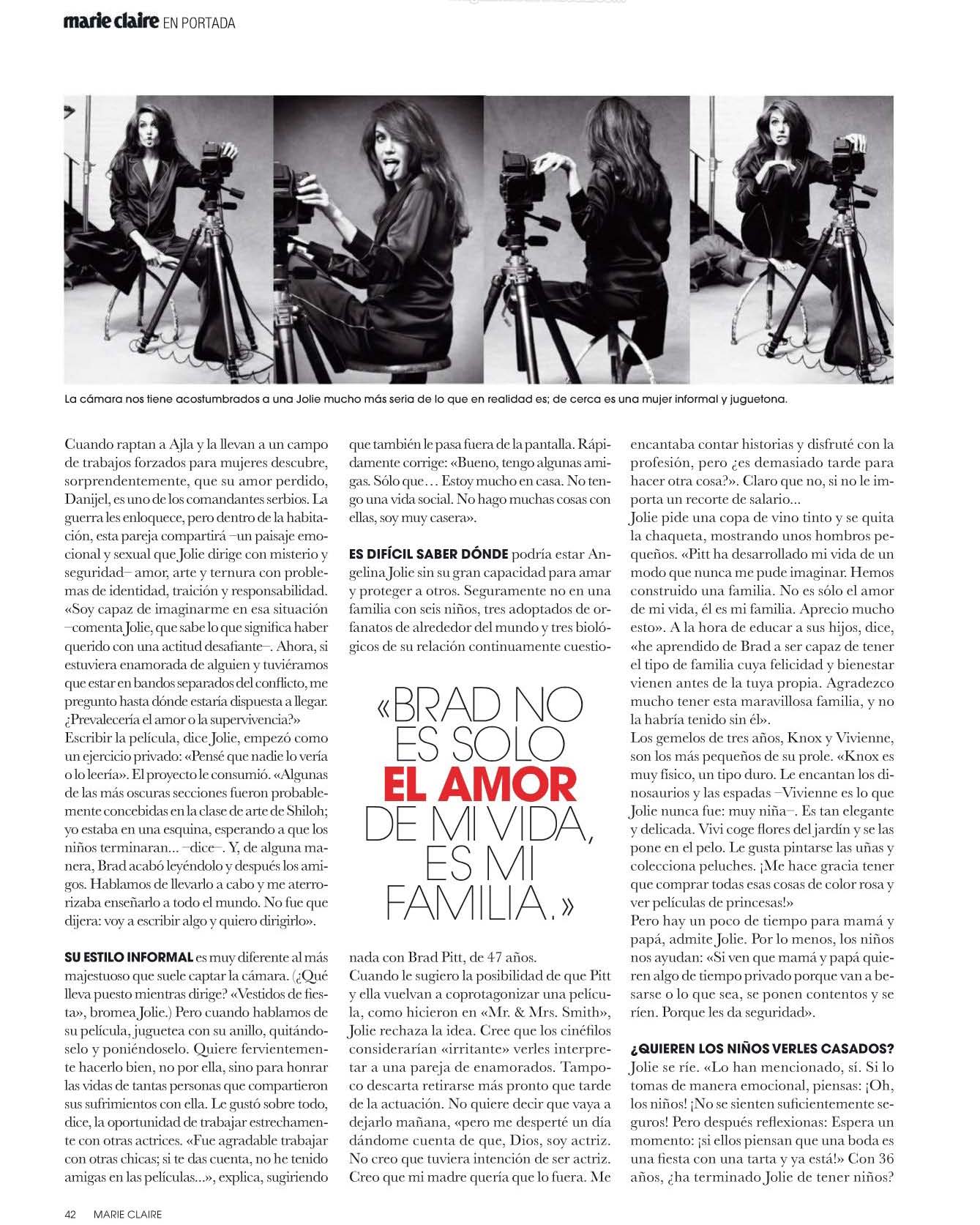 marie claire EN PORTADA

La cámara nos tiene acostumbrados a una Jolie mucho más seria de lo que en realidad es; de cerca es una mujer informal y juguetona.

Cuando raptan a Ajla y la llevan a un campo de trabajos forzados para mujeres descubre, sorprendentemente, que su amor perdido, Danijel, es uno de los comandantes serbios. La guerra les enloquece, pero dentro de la habitación, esta pareja compartirá –un paisaje emocional y sexual que Jolie dirige con misterio y seguridad– amor, arte y ternura con problemas de identidad, traición y responsabilidad. «Soy capaz de imaginarme en esa situación –comenta Jolie, que sabe lo que significa haber querido con una actitud desafiante–. Ahora, si estuviera enamorada de alguien y tuviéramos que estar en bandos separados del conflicto, me pregunto hasta dónde estaría dispuesta a llegar. ¿Prevalecería el amor o la supervivencia?»
Escribir la película, dice Jolie, empezó como un ejercicio privado: «Pensé que nadie lo vería o lo leería». El proyecto le consumió. «Algunas de las más oscuras secciones fueron probablemente concebidas en la clase de arte de Shiloh; yo estaba en una esquina, esperando a que los niños terminaran... –dice–. Y, de alguna manera, Brad acabó leyéndolo y después los amigos. Hablamos de llevarlo a cabo y me aterrorizaba enseñarlo a todo el mundo. No fue que dijera: voy a escribir algo y quiero dirigirlo».

SU ESTILO INFORMAL es muy diferente al más majestuoso que suele captar la cámara. (¿Qué lleva puesto mientras dirige? «Vestidos de fiesta», bromea Jolie.) Pero cuando hablamos de su película, juguetea con su anillo, quitándoselo y poniéndoselo. Quiere fervientemente hacerlo bien, no por ella, sino para honrar las vidas de tantas personas que compartieron sus sufrimientos con ella. Le gustó sobre todo, dice, la oportunidad de trabajar estrechamente con otras actrices. «Fue agradable trabajar con otras chicas; si te das cuenta, no he tenido amigas en las películas...», explica, sugiriendo que también le pasa fuera de la pantalla. Rápidamente corrige: «Bueno, tengo algunas amigas. Sólo que… Estoy mucho en casa. No tengo una vida social. No hago muchas cosas con ellas, soy muy casera».

ES DIFÍCIL SABER DÓNDE podría estar Angelina Jolie sin su gran capacidad para amar y proteger a otros. Seguramente no en una familia con seis niños, tres adoptados de orfanatos de alrededor del mundo y tres biológicos de su relación continuamente cuestionada con Brad Pitt, de 47 años.

«BRAD NO ES SOLO EL AMOR DE MI VIDA, ES MI FAMILIA.»

Cuando le sugiero la posibilidad de que Pitt y ella vuelvan a coprotagonizar una película, como hicieron en «Mr. & Mrs. Smith», Jolie rechaza la idea. Cree que los cinéfilos considerarían «irritante» verles interpretar a una pareja de enamorados. Tampoco descarta retirarse más pronto que tarde de la actuación. No quiere decir que vaya a dejarlo mañana, «pero me desperté un día dándome cuenta de que, Dios, soy actriz. No creo que tuviera intención de ser actriz. Creo que mi madre quería que lo fuera. Me encantaba contar historias y disfruté con la profesión, pero ¿es demasiado tarde para hacer otra cosa?». Claro que no, si no le importa un recorte de salario...
Jolie pide una copa de vino tinto y se quita la chaqueta, mostrando unos hombros pequeños. «Pitt ha desarrollado mi vida de un modo que nunca me pude imaginar. Hemos construido una familia. No es sólo el amor de mi vida, él es mi familia. Aprecio mucho esto». A la hora de educar a sus hijos, dice, «he aprendido de Brad a ser capaz de tener el tipo de familia cuya felicidad y bienestar vienen antes de la tuya propia. Agradezco mucho tener esta maravillosa familia, y no la habría tenido sin él».
Los gemelos de tres años, Knox y Vivienne, son los más pequeños de su prole. «Knox es muy físico, un tipo duro. Le encantan los dinosaurios y las espadas –Vivienne es lo que Jolie nunca fue: muy niña–. Es tan elegante y delicada. Vivi coge flores del jardín y se las pone en el pelo. Le gusta pintarse las uñas y colecciona peluches. ¡Me hace gracia tener que comprar todas esas cosas de color rosa y ver películas de princesas!»
Pero hay un poco de tiempo para mamá y papá, admite Jolie. Por lo menos, los niños nos ayudan: «Si ven que mamá y papá quieren algo de tiempo privado porque van a besarse o lo que sea, se ponen contentos y se ríen. Porque les da seguridad».

¿QUIEREN LOS NIÑOS VERLES CASADOS? Jolie se ríe. «Lo han mencionado, sí. Si lo tomas de manera emocional, piensas: ¡Oh, los niños! ¡No se sienten suficientemente seguros! Pero después reflexionas: Espera un momento: ¡si ellos piensan que una boda es una fiesta con una tarta y ya está!» Con 36 años, ¿ha terminado Jolie de tener niños?

42 MARIE CLAIRE